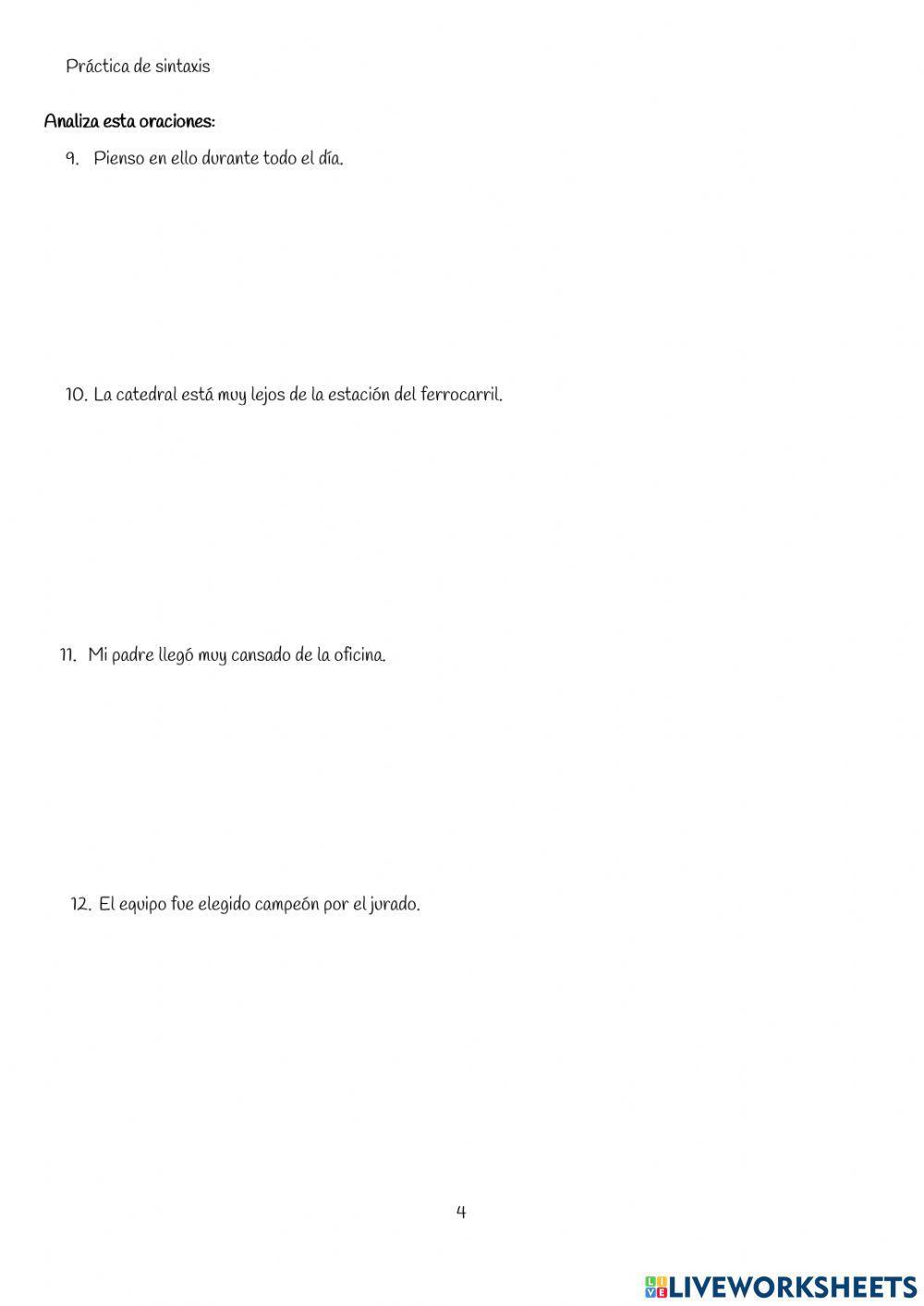 Práctica de sintaxis

Analiza esta oraciones:

9. Pienso en ello durante todo el día.

10. La catedral está muy lejos de la estación del ferrocarril.

11. Mi padre llegó muy cansado de la oficina.

12. El equipo fue elegido campeón por el jurado.

4

LIVEWORKSHEETS